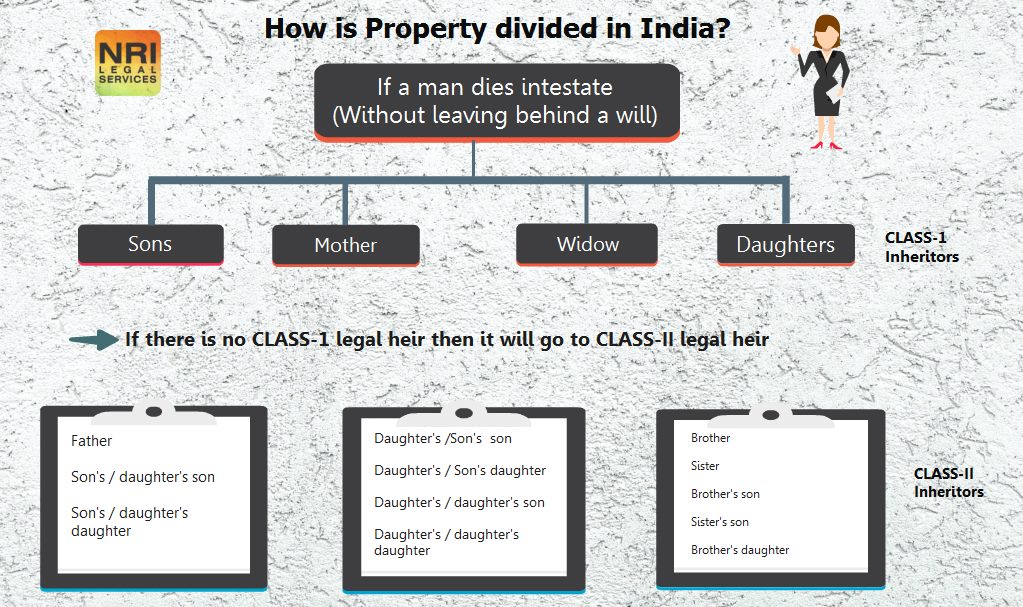 How is Property divided in India?

NRI LEGAL SERVICES

If a man dies intestate (Without leaving behind a will)

Sons

Mother

Widow

Daughters

CLASS-1 Inheritors

If there is no CLASS-1 legal heir then it will go to CLASS-II legal heir

Father

Son's / daughter's son

Son's / daughter's daughter

Daughter's /Son's son

Daughter's / Son's daughter

Daughter's / daughter's son

Daughter's / daughter's daughter

Brother

Sister

Brother's son

Sister's son

Brother's daughter

CLASS-II Inheritors